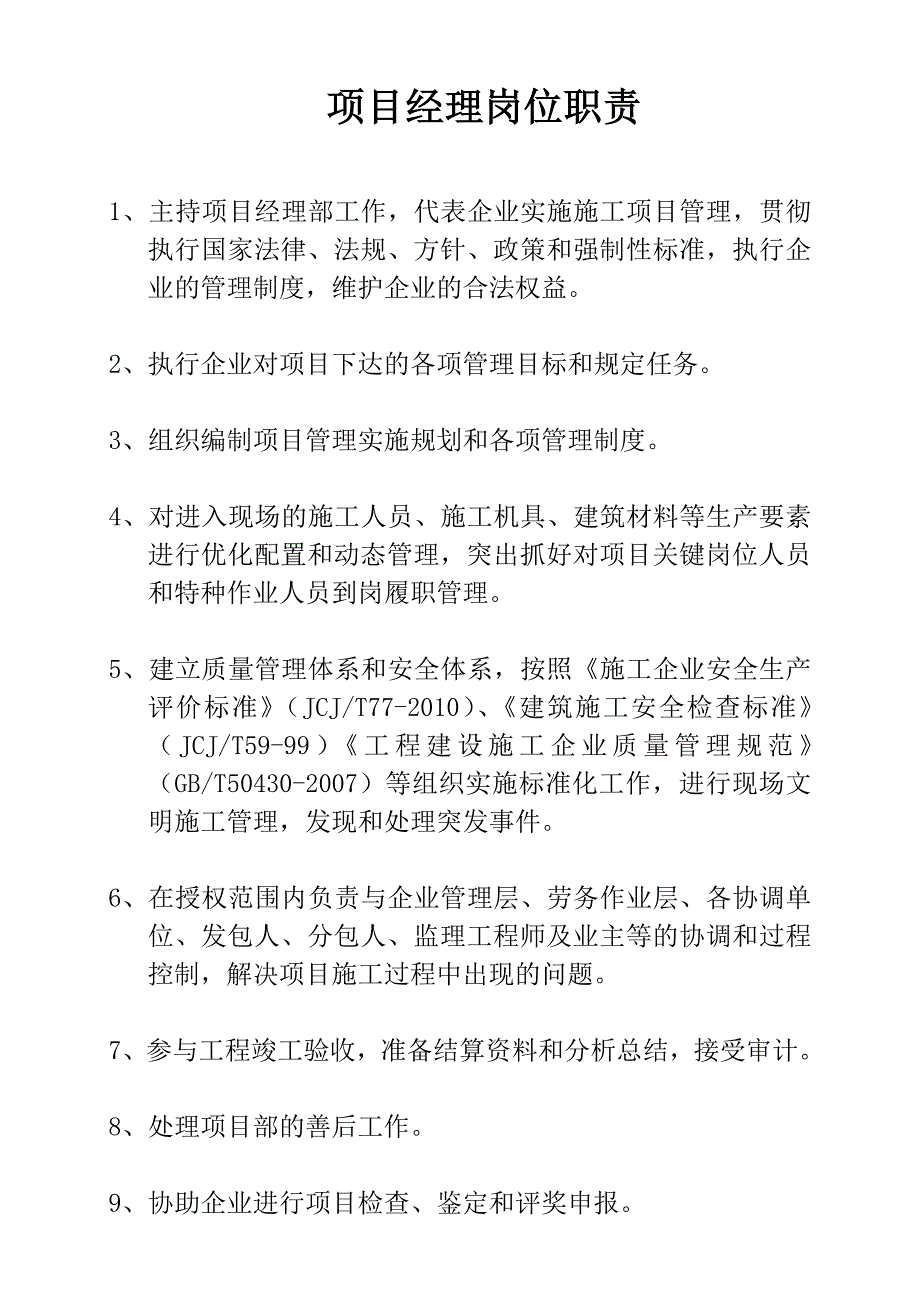 项目经理岗位职责

1、主持项目经理部工作，代表企业实施施工项目管理，贯彻执行国家法律、法规、方针、政策和强制性标准，执行企业的管理制度，维护企业的合法权益。

2、执行企业对项目下达的各项管理目标和规定任务。

3、组织编制项目管理实施规划和各项管理制度。

4、对进入现场的施工人员、施工机具、建筑材料等生产要素进行优化配置和动态管理，突出抓好对项目关键岗位人员和特种作业人员到岗履职管理。

5、建立质量管理体系和安全体系，按照《施工企业安全生产评价标准》（JCJ/T77-2010）、《建筑施工安全检查标准》（JCJ/T59-99）《工程建设施工企业质量管理规范》（GB/T50430-2007）等组织实施标准化工作，进行现场文明施工管理，发现和处理突发事件。

6、在授权范围内负责与企业管理层、劳务作业层、各协调单位、发包人、分包人、监理工程师及业主等的协调和过程控制，解决项目施工过程中出现的问题。

7、参与工程竣工验收，准备结算资料和分析总结，接受审计。

8、处理项目部的善后工作。

9、协助企业进行项目检查、鉴定和评奖申报。